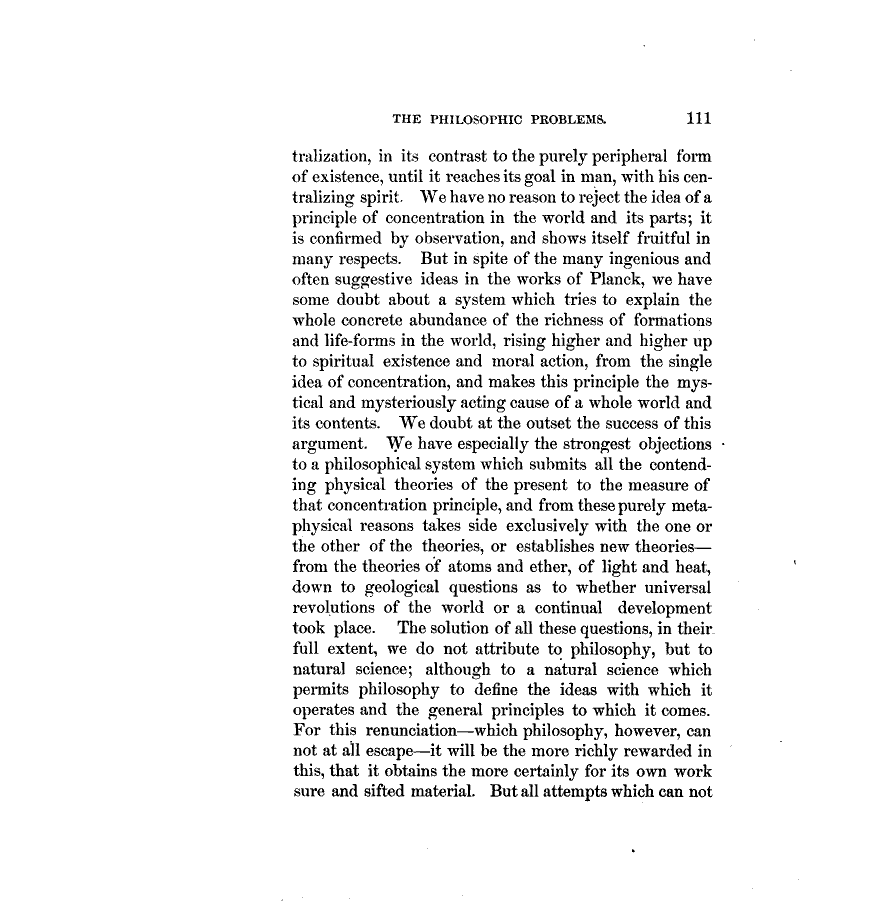 THE PHILOSOPHIC PROBLEMS. 111

tralization, in its contrast to the purely peripheral form of existence, until it reaches its goal in man, with his centralizing spirit. We have no reason to reject the idea of a principle of concentration in the world and its parts; it is confirmed by observation, and shows itself fruitful in many respects. But in spite of the many ingenious and often suggestive ideas in the works of Planck, we have some doubt about a system which tries to explain the whole concrete abundance of the richness of formations and life-forms in the world, rising higher and higher up to spiritual existence and moral action, from the single idea of concentration, and makes this principle the mystical and mysteriously acting cause of a whole world and its contents. We doubt at the outset the success of this argument. We have especially the strongest objections to a philosophical system which submits all the contending physical theories of the present to the measure of that concentration principle, and from these purely metaphysical reasons takes side exclusively with the one or the other of the theories, or establishes new theories—from the theories of atoms and ether, of light and heat, down to geological questions as to whether universal revolutions of the world or a continual development took place. The solution of all these questions, in their full extent, we do not attribute to philosophy, but to natural science; although to a natural science which permits philosophy to define the ideas with which it operates and the general principles to which it comes. For this renunciation—which philosophy, however, can not at all escape—it will be the more richly rewarded in this, that it obtains the more certainly for its own work sure and sifted material. But all attempts which can not